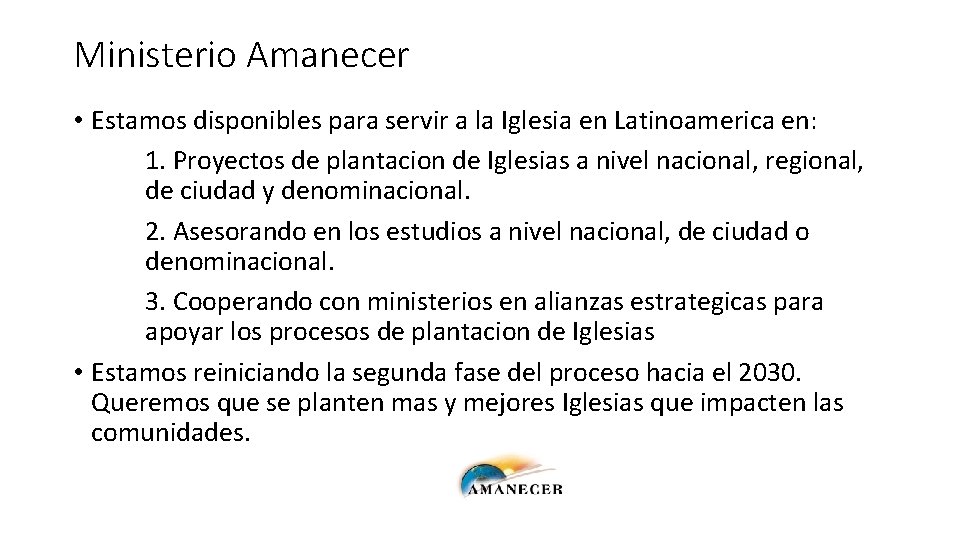 Ministerio Amanecer

• Estamos disponibles para servir a la Iglesia en Latinoamerica en:

1. Proyectos de plantacion de Iglesias a nivel nacional, regional, de ciudad y denominacional.

2. Asesorando en los estudios a nivel nacional, de ciudad o denominacional.

3. Cooperando con ministerios en alianzas estrategicas para apoyar los procesos de plantacion de Iglesias

• Estamos reiniciando la segunda fase del proceso hacia el 2030. Queremos que se planten mas y mejores Iglesias que impacten las comunidades.

AMANECER